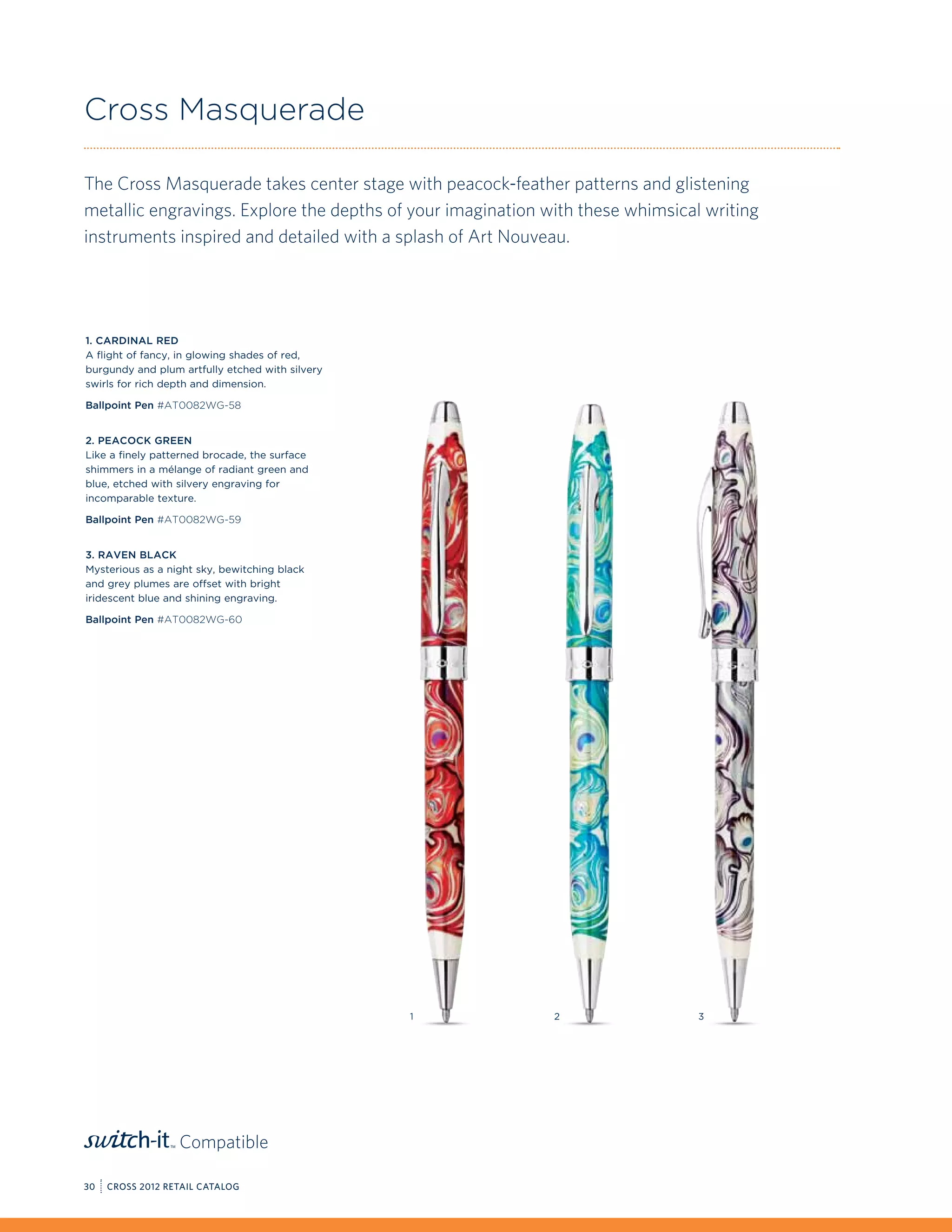 Cross Masquerade

The Cross Masquerade takes center stage with peacock-feather patterns and glistening metallic engravings. Explore the depths of your imagination with these whimsical writing instruments inspired and detailed with a splash of Art Nouveau.

1. CARDINAL RED
A flight of fancy, in glowing shades of red, burgundy and plum artfully etched with silvery swirls for rich depth and dimension.

Ballpoint Pen #AT0082WG-58

2. PEACOCK GREEN
Like a finely patterned brocade, the surface shimmers in a mélange of radiant green and blue, etched with silvery engraving for incomparable texture.

Ballpoint Pen #AT0082WG-59

3. RAVEN BLACK
Mysterious as a night sky, bewitching black and grey plumes are offset with bright iridescent blue and shining engraving.

Ballpoint Pen #AT0082WG-60

1

2

3

switch-it™ Compatible

30 CROSS 2012 RETAIL CATALOG